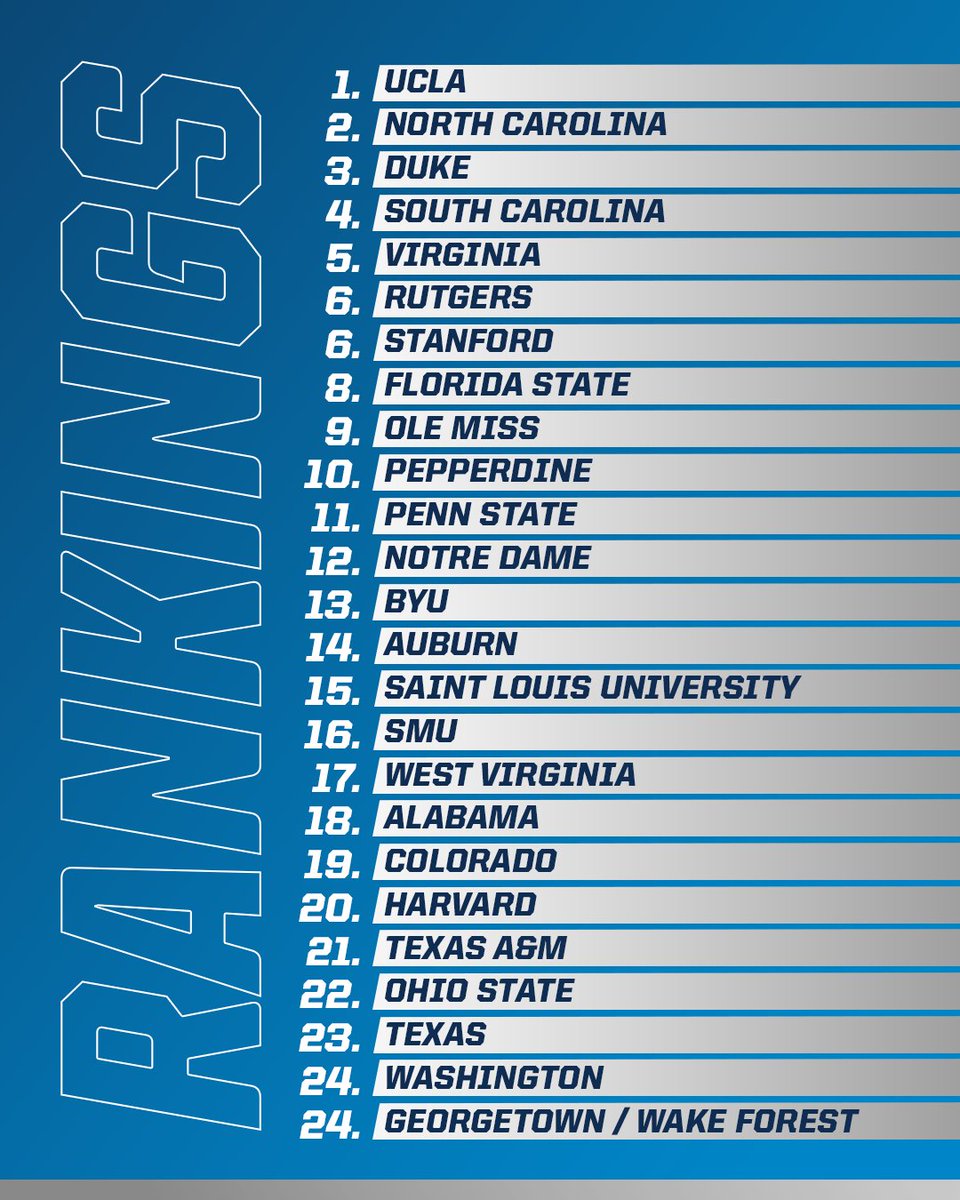 RANKINGS

1. UCLA
2. NORTH CAROLINA
3. DUKE
4. SOUTH CAROLINA
5. VIRGINIA
6. RUTGERS
6. STANFORD
8. FLORIDA STATE
9. OLE MISS
10. PEPPERDINE
11. PENN STATE
12. NOTRE DAME
13. BYU
14. AUBURN
15. SAINT LOUIS UNIVERSITY
16. SMU
17. WEST VIRGINIA
18. ALABAMA
19. COLORADO
20. HARVARD
21. TEXAS A&M
22. OHIO STATE
23. TEXAS
24. WASHINGTON
24. GEORGETOWN / WAKE FOREST